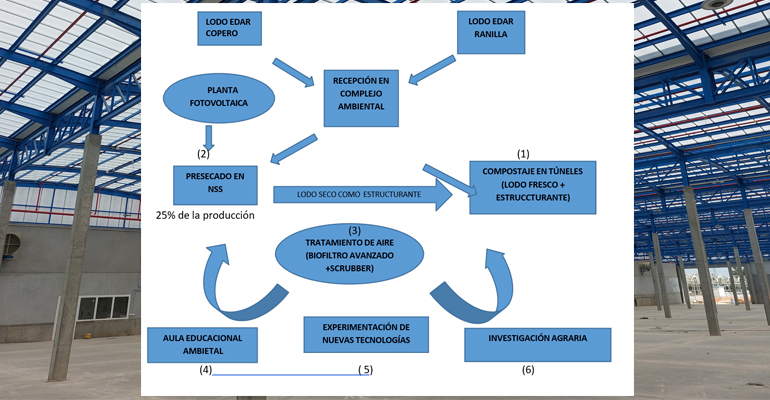 LODO EDAR COPERO

LODO EDAR RANILLA

PLANTA FOTOVOLTAICA

RECEPCIÓN EN COMPLEJO AMBIENTAL

(2)

PRESECADO EN NSS

25% de la producción

LODO SECO COMO ESTRUCTURANTE

(1)

COMPOSTAJE EN TÚNELES (LODO FRESCO + ESTRUCCTURANTE)

(3)

TRATAMIENTO DE AIRE (BIOFILTRO AVANZADO +SCRUBBER)

AULA EDUCACIONAL AMBIETAL

EXPERIMENTACIÓN DE NUEVAS TECNOLOGÍAS

INVESTIGACIÓN AGRARIA

(4)

( 5)

(6)